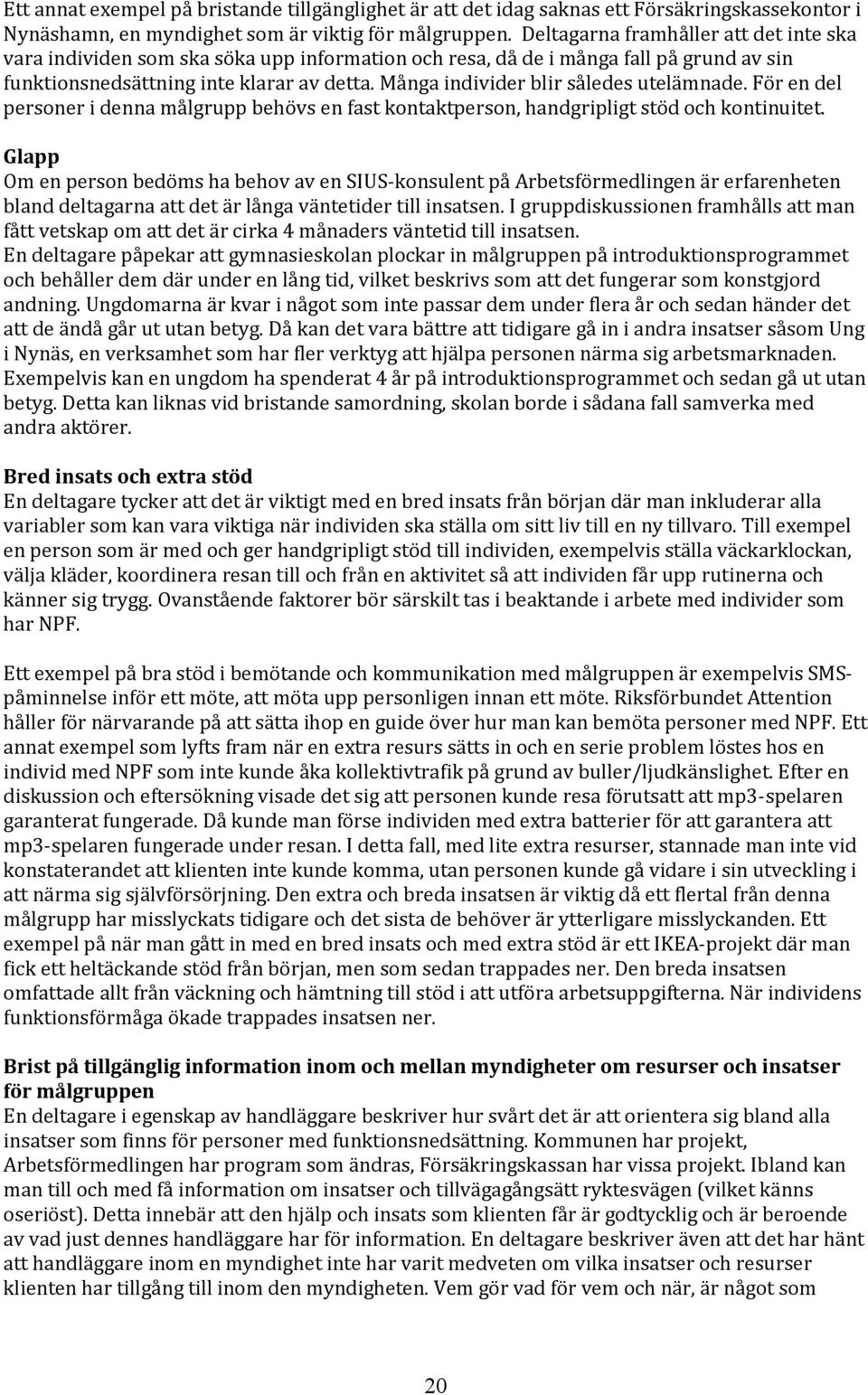 Ett annat exempel på bristande tillgänglighet är att det idag saknas ett Försäkringskassekontor i Nynäshamn, en myndighet som är viktig för målgruppen. Deltagarna framhåller att det inte ska vara individen som ska söka upp information och resa, då de i många fall på grund av sin funktionsnedsättning inte klarar av detta. Många individer blir således utelämnade. För en del personer i denna målgrupp behövs en fast kontaktperson, handgripligt stöd och kontinuitet.

Glapp
Om en person bedöms ha behov av en SIUS-konsulent på Arbetsförmedlingen är erfarenheten bland deltagarna att det är långa väntetider till insatsen. I gruppdiskussionen framhålls att man fått vetskap om att det är cirka 4 månaders väntetid till insatsen.
En deltagare påpekar att gymnasieskolan plockar in målgruppen på introduktionsprogrammet och behåller dem där under en lång tid, vilket beskrivs som att det fungerar som konstgjord andning. Ungdomarna är kvar i något som inte passar dem under flera år och sedan händer det att de ändå går ut utan betyg. Då kan det vara bättre att tidigare gå in i andra insatser såsom Ung i Nynäs, en verksamhet som har fler verktyg att hjälpa personen närma sig arbetsmarknaden. Exempelvis kan en ungdom ha spenderat 4 år på introduktionsprogrammet och sedan gå ut utan betyg. Detta kan liknas vid bristande samordning, skolan borde i sådana fall samverka med andra aktörer.

Bred insats och extra stöd
En deltagare tycker att det är viktigt med en bred insats från början där man inkluderar alla variabler som kan vara viktiga när individen ska ställa om sitt liv till en ny tillvaro. Till exempel en person som är med och ger handgripligt stöd till individen, exempelvis ställa väckarklockan, välja kläder, koordinera resan till och från en aktivitet så att individen får upp rutinerna och känner sig trygg. Ovanstående faktorer bör särskilt tas i beaktande i arbete med individer som har NPF.

Ett exempel på bra stöd i bemötande och kommunikation med målgruppen är exempelvis SMS-påminnelse inför ett möte, att möta upp personligen innan ett möte. Riksförbundet Attention håller för närvarande på att sätta ihop en guide över hur man kan bemöta personer med NPF. Ett annat exempel som lyfts fram när en extra resurs sätts in och en serie problem löstes hos en individ med NPF som inte kunde åka kollektivtrafik på grund av buller/ljudkänslighet. Efter en diskussion och eftersökning visade det sig att personen kunde resa förutsatt att mp3-spelaren garanterat fungerade. Då kunde man förse individen med extra batterier för att garantera att mp3-spelaren fungerade under resan. I detta fall, med lite extra resurser, stannade man inte vid konstaterandet att klienten inte kunde komma, utan personen kunde gå vidare i sin utveckling i att närma sig självförsörjning. Den extra och breda insatsen är viktig då ett flertal från denna målgrupp har misslyckats tidigare och det sista de behöver är ytterligare misslyckanden. Ett exempel på när man gått in med en bred insats och med extra stöd är ett IKEA-projekt där man fick ett heltäckande stöd från början, men som sedan trappades ner. Den breda insatsen omfattade allt från väckning och hämtning till stöd i att utföra arbetsuppgifterna. När individens funktionsförmåga ökade trappades insatsen ner.

Brist på tillgänglig information inom och mellan myndigheter om resurser och insatser för målgruppen
En deltagare i egenskap av handläggare beskriver hur svårt det är att orientera sig bland alla insatser som finns för personer med funktionsnedsättning. Kommunen har projekt, Arbetsförmedlingen har program som ändras, Försäkringskassan har vissa projekt. Ibland kan man till och med få information om insatser och tillvägagångsätt ryktesvägen (vilket känns oseriöst). Detta innebär att den hjälp och insats som klienten får är godtycklig och är beroende av vad just dennes handläggare har för information. En deltagare beskriver även att det har hänt att handläggare inom en myndighet inte har varit medveten om vilka insatser och resurser klienten har tillgång till inom den myndigheten. Vem gör vad för vem och när, är något som

20